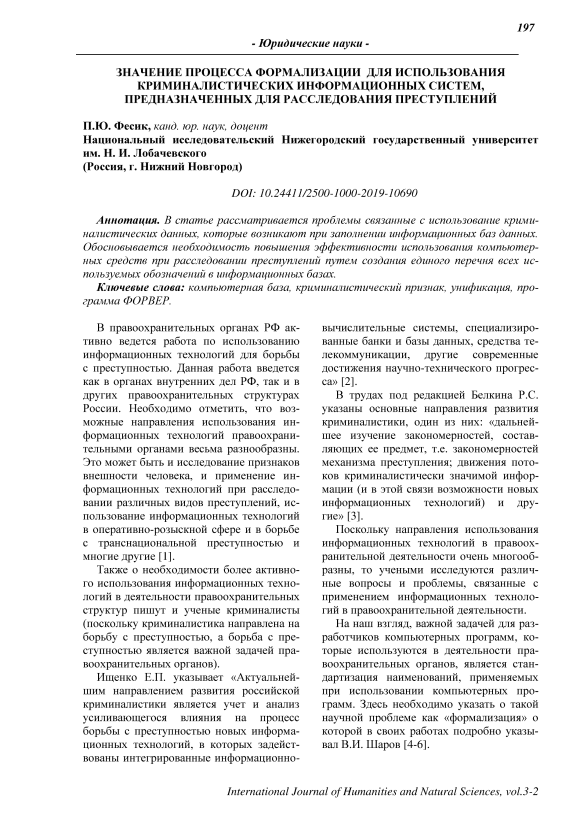 197

- Юридические науки -

ЗНАЧЕНИЕ ПРОЦЕССА ФОРМАЛИЗАЦИИ ДЛЯ ИСПОЛЬЗОВАНИЯ КРИМИНАЛИСТИЧЕСКИХ ИНФОРМАЦИОННЫХ СИСТЕМ, ПРЕДНАЗНАЧЕННЫХ ДЛЯ РАССЛЕДОВАНИЯ ПРЕСТУПЛЕНИЙ

П.Ю. Фесик, канд. юр. наук, доцент
Национальный исследовательский Нижегородский государственный университет им. Н. И. Лобачевского
(Россия, г. Нижний Новгород)

DOI: 10.24411/2500-1000-2019-10690

Аннотация. В статье рассматривается проблемы связанные с использование криминалистических данных, которые возникают при заполнении информационных баз данных. Обосновывается необходимость повышения эффективности использования компьютерных средств при расследовании преступлений путем создания единого перечня всех используемых обозначений в информационных базах.

Ключевые слова: компьютерная база, криминалистический признак, унификация, программа ФОРВЕР.

В правоохранительных органах РФ активно ведется работа по использованию информационных технологий для борьбы с преступностью. Данная работа введется как в органах внутренних дел РФ, так и в других правоохранительных структурах России. Необходимо отметить, что возможные направления использования информационных технологий правоохранительными органами весьма разнообразны. Это может быть и исследование признаков внешности человека, и применение информационных технологий при расследовании различных видов преступлений, использование информационных технологий в оперативно-розыскной сфере и в борьбе с транснациональной преступностью и многие другие [1].

Также о необходимости более активного использования информационных технологий в деятельности правоохранительных структур пишут и ученые криминалисты (поскольку криминалистика направлена на борьбу с преступностью, а борьба с преступностью является важной задачей правоохранительных органов).

Ищенко Е.П. указывает «Актуальнейшим направлением развития российской криминалистики является учет и анализ усиливающегося влияния на процесс борьбы с преступностью новых информационных технологий, в которых задействованы интегрированные информационно-вычислительные системы, специализированные банки и базы данных, средства телекоммуникации, другие современные достижения научно-технического прогресса» [2].

В трудах под редакцией Белкина Р.С. указаны основные направления развития криминалистики, один из них: «дальнейшее изучение закономерностей, составляющих ее предмет, т.е. закономерностей механизма преступления; движения потоков криминалистически значимой информации (и в этой связи возможности новых информационных технологий) и другие» [3].

Поскольку направления использования информационных технологий в правоохранительной деятельности очень многообразны, то учеными исследуются различные вопросы и проблемы, связанные с применением информационных технологий в правоохранительной деятельности.

На наш взгляд, важной задачей для разработчиков компьютерных программ, которые используются в деятельности правоохранительных органов, является стандартизация наименований, применяемых при использовании компьютерных программ. Здесь необходимо указать о такой научной проблеме как «формализация» о которой в своих работах подробно указывал В.И. Шаров [4-6].

International Journal of Humanities and Natural Sciences, vol.3-2